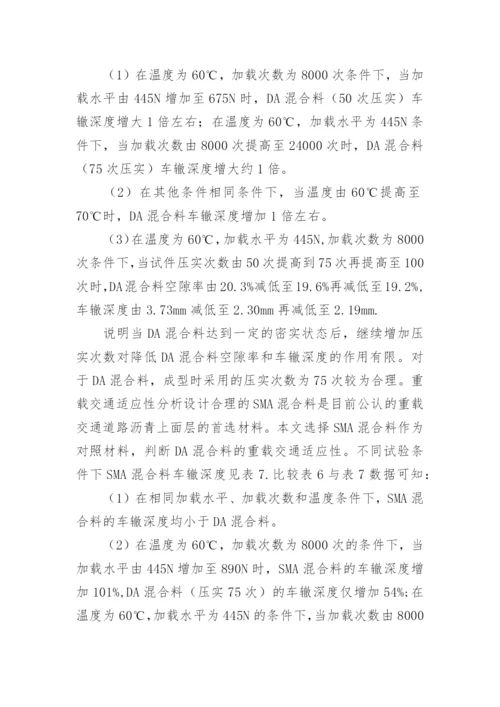 （1）在温度为 60℃，加载次数为 8000 次条件下，当加载水平由 445N 增加至 675N 时，DA 混合料（50 次压实）车辙深度增大 1 倍左右；在温度为 60℃，加载水平为 445N 条件下，当加载次数由 8000 次提高至 24000 次时，DA 混合料（75 次压实）车辙深度增大约 1 倍。

（2）在其他条件相同条件下，当温度由 60℃提高至 70℃时，DA 混合料车辙深度增加 1 倍左右。

（3）在温度为 60℃，加载水平为 445N，加载次数为 8000 次条件下，当试件压实次数由 50 次提高到 75 次再提高至 100 次时，DA 混合料空隙率由 20.3%减低至 19.6%再减低至 19.2%，车辙深度由 3.73mm 减低至 2.30mm 再减低至 2.19mm.

说明当 DA 混合料达到一定的密实状态后，继续增加压实次数对降低 DA 混合料空隙率和车辙深度的作用有限。对于 DA 混合料，成型时采用的压实次数为 75 次较为合理。重载交通适应性分析设计合理的 SMA 混合料是目前公认的重载交通道路沥青上面层的首选材料。本文选择 SMA 混合料作为对照材料，判断 DA 混合料的重载交通适应性。不同试验条件下 SMA 混合料车辙深度见表 7.比较表 6 与表 7 数据可知：

（1）在相同加载水平、加载次数和温度条件下，SMA 混合料的车辙深度均小于 DA 混合料。

（2）在温度为 60℃，加载次数为 8000 次的条件下，当加载水平由 445N 增加至 890N 时，SMA 混合料的车辙深度增加 101%，DA 混合料（压实 75 次）的车辙深度仅增加 54%；在温度为 60℃，加载水平为 445N 的条件下，当加载次数由 8000